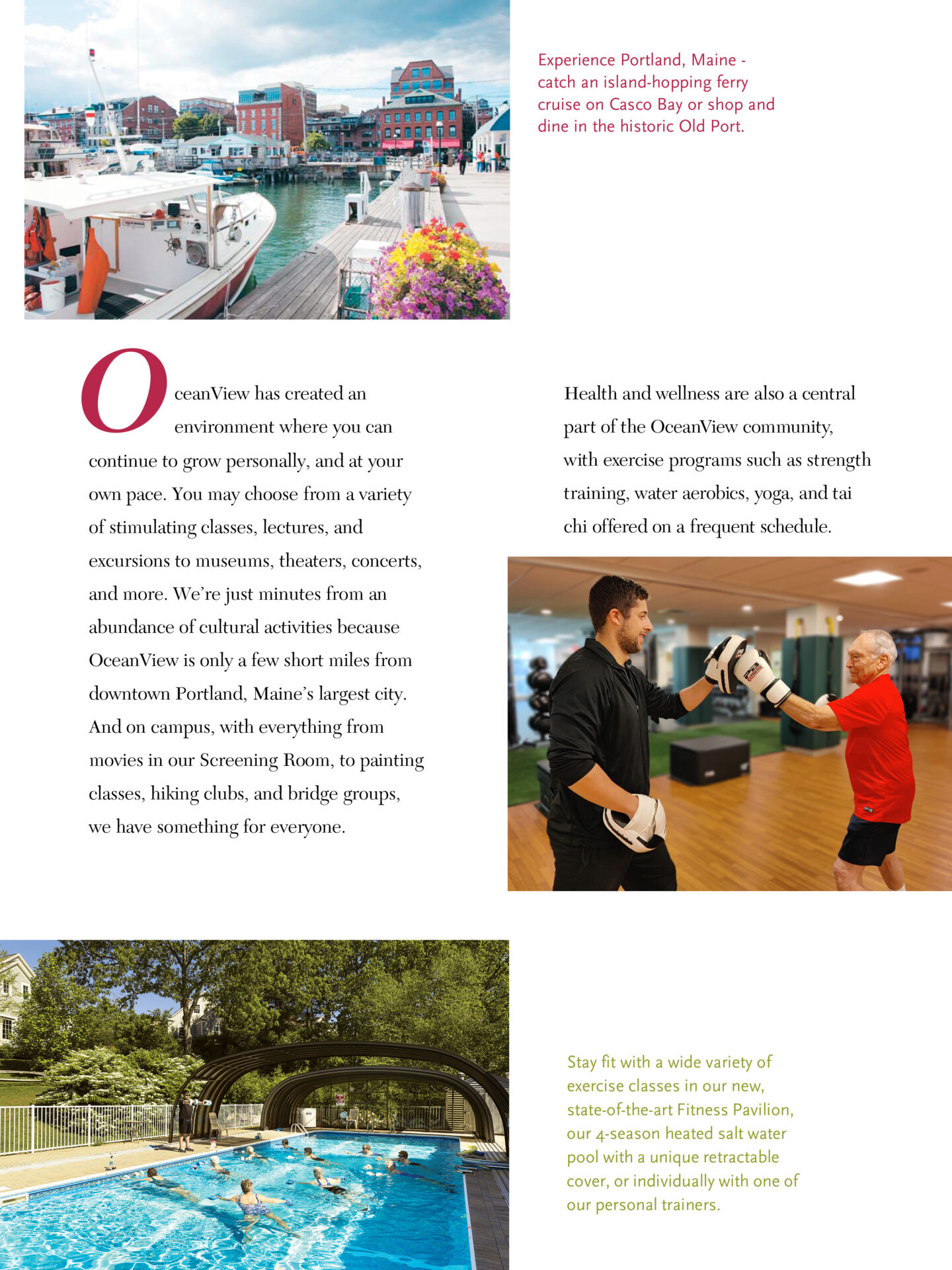 Experience Portland, Maine - catch an island-hopping ferry cruise on Casco Bay or shop and dine in the historic Old Port.

OceanView has created an environment where you can continue to grow personally, and at your own pace. You may choose from a variety of stimulating classes, lectures, and excursions to museums, theaters, concerts, and more. We're just minutes from an abundance of cultural activities because OceanView is only a few short miles from downtown Portland, Maine's largest city. And on campus, with everything from movies in our Screening Room, to painting classes, hiking clubs, and bridge groups, we have something for everyone.

Health and wellness are also a central part of the OceanView community, with exercise programs such as strength training, water aerobics, yoga, and tai chi offered on a frequent schedule.

Stay fit with a wide variety of exercise classes in our new, state-of-the-art Fitness Pavilion, our 4-season heated salt water pool with a unique retractable cover, or individually with one of our personal trainers.